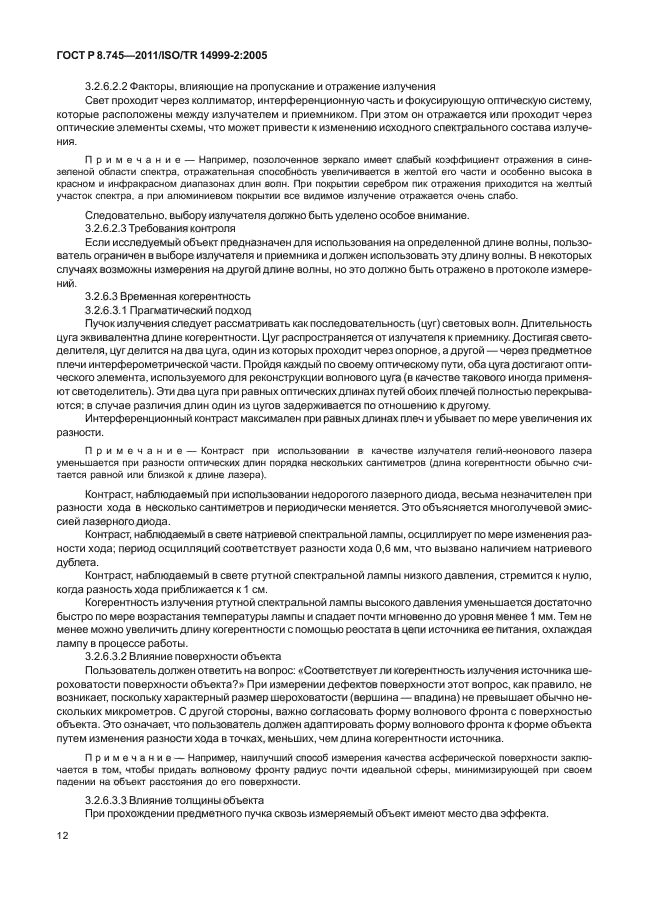 ГОСТ Р 8.745—2011/ISO/TR 14999-2:2005

3.2.6.2.2 Факторы, влияющие на пропускание и отражение излучения

Свет проходит через коллиматор, интерференционную часть и фокусирующую оптическую систему, которые расположены между излучателем и приемником. При этом он отражается или проходит через оптические элементы схемы, что может привести к изменению исходного спектрального состава излучения.

Примечание — Например, позолоченное зеркало имеет слабый коэффициент отражения в сине-зеленой области спектра, отражательная способность увеличивается в желтой его части и особенно высока в красном и инфракрасном диапазонах длин волн. При покрытии серебром пик отражения приходится на желтый участок спектра, а при алюминиевом покрытии все видимое излучение отражается очень слабо.

Следовательно, выбору излучателя должно быть уделено особое внимание.

3.2.6.2.3 Требования контроля

Если исследуемый объект предназначен для использования на определенной длине волны, пользователь ограничен в выборе излучателя и приемника и должен использовать эту длину волны. В некоторых случаях возможны измерения на другой длине волны, но это должно быть отражено в протоколе измерений.

3.2.6.3 Временная когерентность

3.2.6.3.1 Прагматический подход

Пучок излучения следует рассматривать как последовательность (цуг) световых волн. Длительность цуга эквивалентна длине когерентности. Цуг распространяется от излучателя к приемнику. Достигая светоделителя, цуг делится на два цуга, один из которых проходит через опорное, а другой — через предметное плечи интерферометрической части. Пройдя каждый по своему оптическому пути, оба цуга достигают оптического элемента, используемого для реконструкции волнового цуга (в качестве такового иногда применяют светоделитель). Эти два цуга при равных оптических длинах путей обоих плечей полностью перекрываются; в случае различия длин один из цугов задерживается по отношению к другому.

Интерференционный контраст максимален при равных длинах плеч и убывает по мере увеличения их разности.

Примечание — Контраст при использовании в качестве излучателя гелий-неонового лазера уменьшается при разности оптических длин порядка нескольких сантиметров (длина когерентности обычно считается равной или близкой к длине лазера).

Контраст, наблюдаемый при использовании недорогого лазерного диода, весьма незначителен при разности хода в несколько сантиметров и периодически меняется. Это объясняется многолучевой эмиссией лазерного диода.

Контраст, наблюдаемый в свете натриевой спектральной лампы, осциллирует по мере изменения разности хода; период осцилляций соответствует разности хода 0,6 мм, что вызвано наличием натриевого дублета.

Контраст, наблюдаемый в свете ртутной спектральной лампы низкого давления, стремится к нулю, когда разность хода приближается к 1 см.

Когерентность излучения ртутной спектральной лампы высокого давления уменьшается достаточно быстро по мере возрастания температуры лампы и спадает почти мгновенно до уровня менее 1 мм. Тем не менее можно увеличить длину когерентности с помощью реостата в цепи источника ее питания, охлаждая лампу в процессе работы.

3.2.6.3.2 Влияние поверхности объекта

Пользователь должен ответить на вопрос: «Соответствует ли когерентность излучения источника шероховатости поверхности объекта?» При измерении дефектов поверхности этот вопрос, как правило, не возникает, поскольку характерный размер шероховатости (вершина — впадина) не превышает обычно нескольких микрометров. С другой стороны, важно согласовать форму волнового фронта с поверхностью объекта. Это означает, что пользователь должен адаптировать форму волнового фронта к форме объекта путем изменения разности хода в точках, меньших, чем длина когерентности источника.

Примечание — Например, наилучший способ измерения качества асферической поверхности заключается в том, чтобы придать волновому фронту радиус почти идеальной сферы, минимизирующей при своем падении на объект расстояния до его поверхности.

3.2.6.3.3 Влияние толщины объекта

При прохождении предметного пучка сквозь измеряемый объект имеют место два эффекта.

12